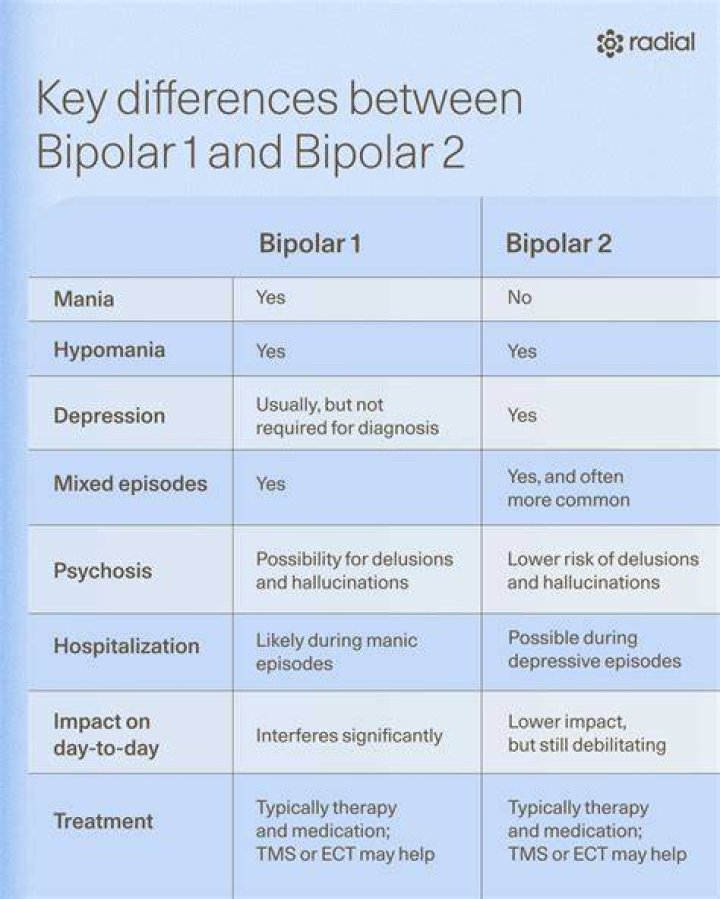 radial

Key differences between Bipolar 1 and Bipolar 2

| | Bipolar 1 | Bipolar 2 |
|---|---|---|
| Mania | Yes | No |
| Hypomania | Yes | Yes |
| Depression | Usually, but not required for diagnosis | Yes |
| Mixed episodes | Yes | Yes, and often more common |
| Psychosis | Possibility for delusions and hallucinations | Lower risk of delusions and hallucinations |
| Hospitalization | Likely during manic episodes | Possible during depressive episodes |
| Impact on day-to-day | Interferes significantly | Lower impact, but still debilitating |
| Treatment | Typically therapy and medication; TMS or ECT may help | Typically therapy and medication; TMS or ECT may help |